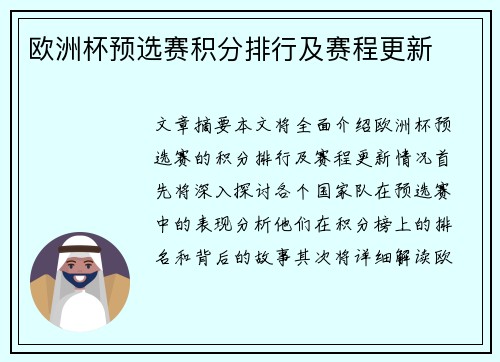 欧洲杯预选赛积分排行及赛程更新

文章摘要本文将全面介绍欧洲杯预选赛的积分排行及赛程更新情况首先将深入探讨各个国家队在预选赛中的表现分析他们在积分榜上的排名和背后的故事其次将详细解读欧